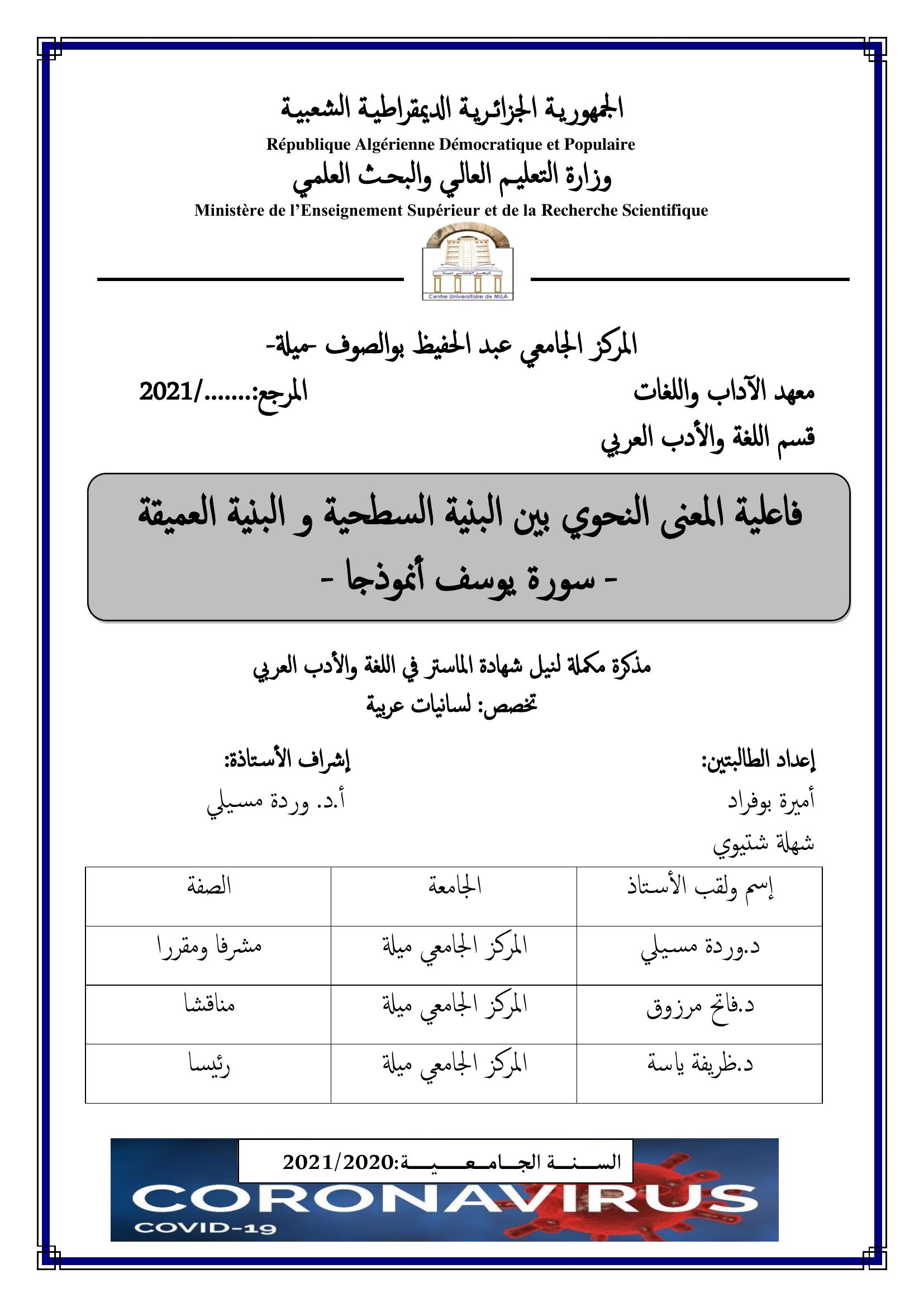 الجمهورية الجزائرية الديمقراطية الشعبية
République Algérienne Démocratique et Populaire
وزارة التعليم العالي والبحث العلمي
Ministère de l'Enseignement Supérieur et de la Recherche Scientifique

Centre Universitaire de MILA

المركز الجامعي عبد الحفيظ بوالصوف -ميلة-

معهد الآداب واللغات

المرجع:......./2021

قسم اللغة والأدب العربي

فاعلية المعنى النحوي بين البنية السطحية و البنية العميقة
- سورة يوسف أنموذجا -

مذكرة مكملة لنيل شهادة الماستر في اللغة والأدب العربي
تخصص: لسانيات عربية

إعداد الطالبتين:
أميرة بوفراد
شهلة شتيوي

إشراف الأستاذة:
أ.د. وردة مسيلي

| إسم ولقب الأستاذ | الجامعة | الصفة |
|---|---|---|
| د.وردة مسيلي | المركز الجامعي ميلة | مشرفا ومقررا |
| د.فاتح مرزوق | المركز الجامعي ميلة | مناقشا |
| د.ظريفة ياسة | المركز الجامعي ميلة | رئيسا |

السنة الجامعية:2021/2020

CORONAVIRUS
COVID-19